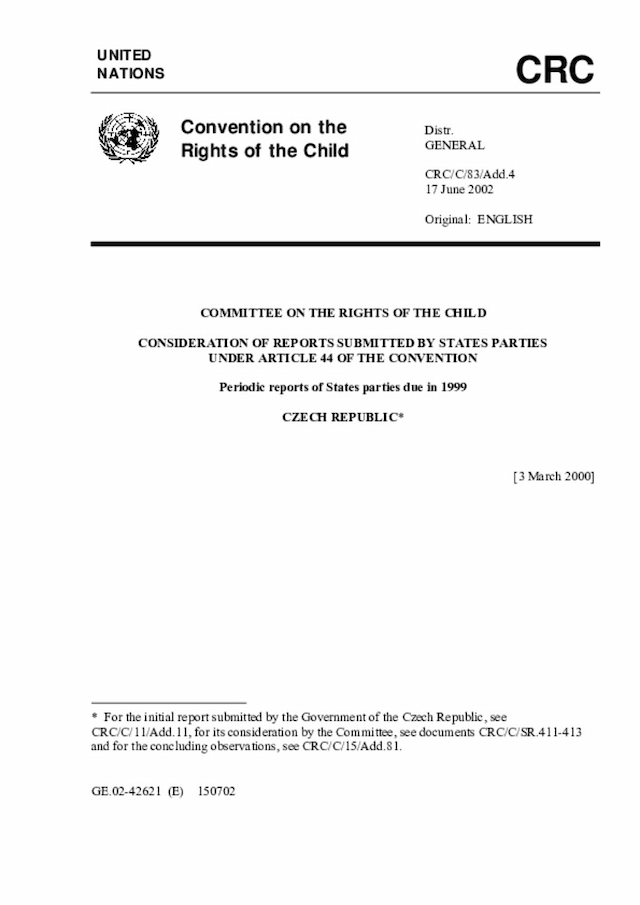 UNITED
NATIONS

CRC

Convention on the Rights of the Child

Distr.
GENERAL

CRC/C/83/Add.4
17 June 2002

Original: ENGLISH

COMMITTEE ON THE RIGHTS OF THE CHILD

CONSIDERATION OF REPORTS SUBMITTED BY STATES PARTIES UNDER ARTICLE 44 OF THE CONVENTION

Periodic reports of States parties due in 1999

CZECH REPUBLIC*

[3 March 2000]

* For the initial report submitted by the Government of the Czech Republic, see CRC/C/11/Add.11, for its consideration by the Committee, see documents CRC/C/SR.411-413 and for the concluding observations, see CRC/C/15/Add.81.

GE.02-42621 (E) 150702